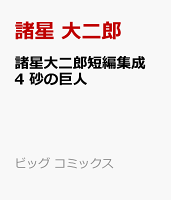 諸星 大二郎

諸星大二郎短編集成
4 砂の巨人

ビッグ コミックス